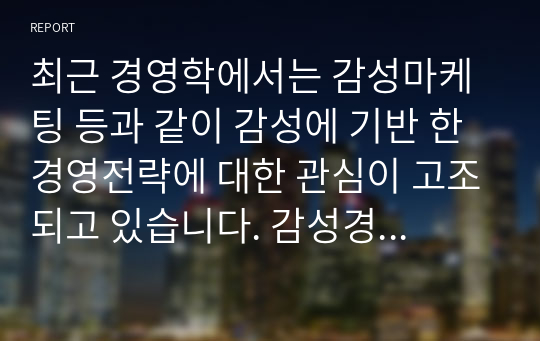 REPORT

최근 경영학에서는 감성마케팅 등과 같이 감성에 기반 한 경영전략에 대한 관심이 고조되고 있습니다. 감성경...